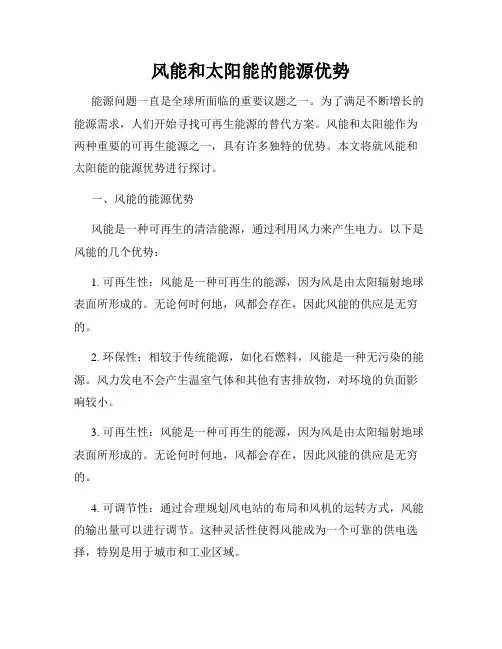 风能和太阳能的能源优势

能源问题一直是全球所面临的重要议题之一。为了满足不断增长的能源需求，人们开始寻找可再生能源的替代方案。风能和太阳能作为两种重要的可再生能源之一，具有许多独特的优势。本文将就风能和太阳能的能源优势进行探讨。

一、风能的能源优势

风能是一种可再生的清洁能源，通过利用风力来产生电力。以下是风能的几个优势：

1. 可再生性：风能是一种可再生的能源，因为风是由太阳辐射地球表面所形成的。无论何时何地，风都会存在，因此风能的供应是无穷的。

2. 环保性：相较于传统能源，如化石燃料，风能是一种无污染的能源。风力发电不会产生温室气体和其他有害排放物，对环境的负面影响较小。

3. 可再生性：风能是一种可再生的能源，因为风是由太阳辐射地球表面所形成的。无论何时何地，风都会存在，因此风能的供应是无穷的。

4. 可调节性：通过合理规划风电站的布局和风机的运转方式，风能的输出量可以进行调节。这种灵活性使得风能成为一个可靠的供电选择，特别是用于城市和工业区域。